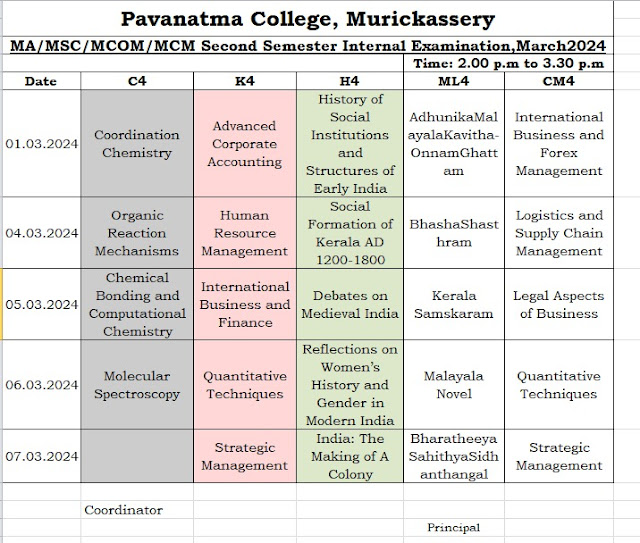 Pavanatma College, Murickassery

MA/MSC/MCOM/MCM Second Semester Internal Examination,March2024

Time: 2.00 p.m to 3.30 p.m

| Date | C4 | K4 | H4 | ML4 | CM4 |
|---|---|---|---|---|---|
| 01.03.2024 | Coordination Chemistry | Advanced Corporate Accounting | History of Social Institutions and Structures of Early India | AdhunikaMalayalaKavitha-OnnamGhattam | International Business and Forex Management |
| 04.03.2024 | Organic Reaction Mechanisms | Human Resource Management | Social Formation of Kerala AD 1200-1800 | BhashaShasthram | Logistics and Supply Chain Management |
| 05.03.2024 | Chemical Bonding and Computational Chemistry | International Business and Finance | Debates on Medieval India | Kerala Samskaram | Legal Aspects of Business |
| 06.03.2024 | Molecular Spectroscopy | Quantitative Techniques | Reflections on Women's History and Gender in Modern India | Malayala Novel | Quantitative Techniques |
| 07.03.2024 | | Strategic Management | India: The Making of A Colony | Bharatheeya SahithyaSidhanthangal | Strategic Management |

Coordinator

Principal